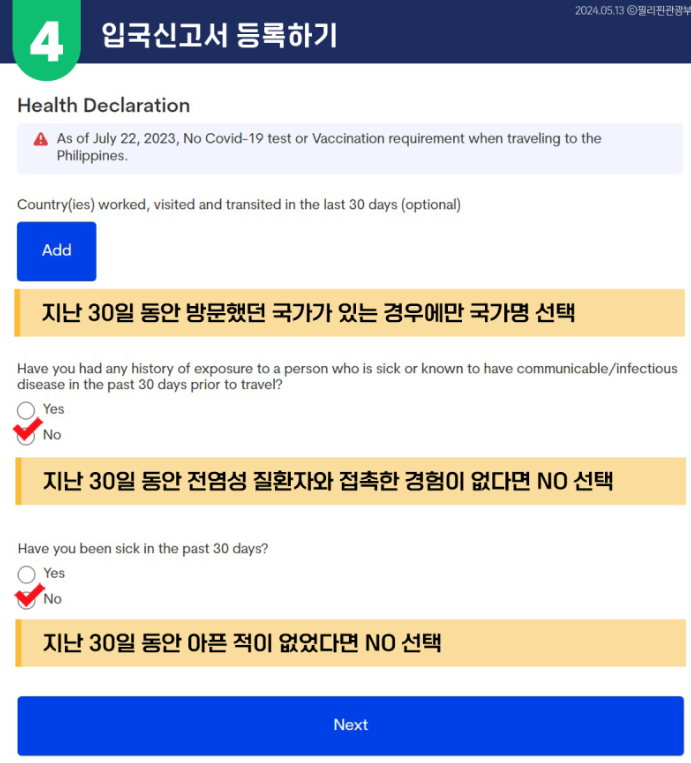 2024.05.13 ©필리핀관광부

4 입국신고서 등록하기

Health Declaration

As of July 22, 2023, No Covid-19 test or Vaccination requirement when traveling to the Philippines.

Country(ies) worked, visited and transited in the last 30 days (optional)

Add

지난 30일 동안 방문했던 국가가 있는 경우에만 국가명 선택

Have you had any history of exposure to a person who is sick or known to have communicable/infectious disease in the past 30 days prior to travel?

Yes

No

지난 30일 동안 전염성 질환자와 접촉한 경험이 없다면 NO 선택

Have you been sick in the past 30 days?

Yes

No

지난 30일 동안 아픈 적이 없었다면 NO 선택

Next